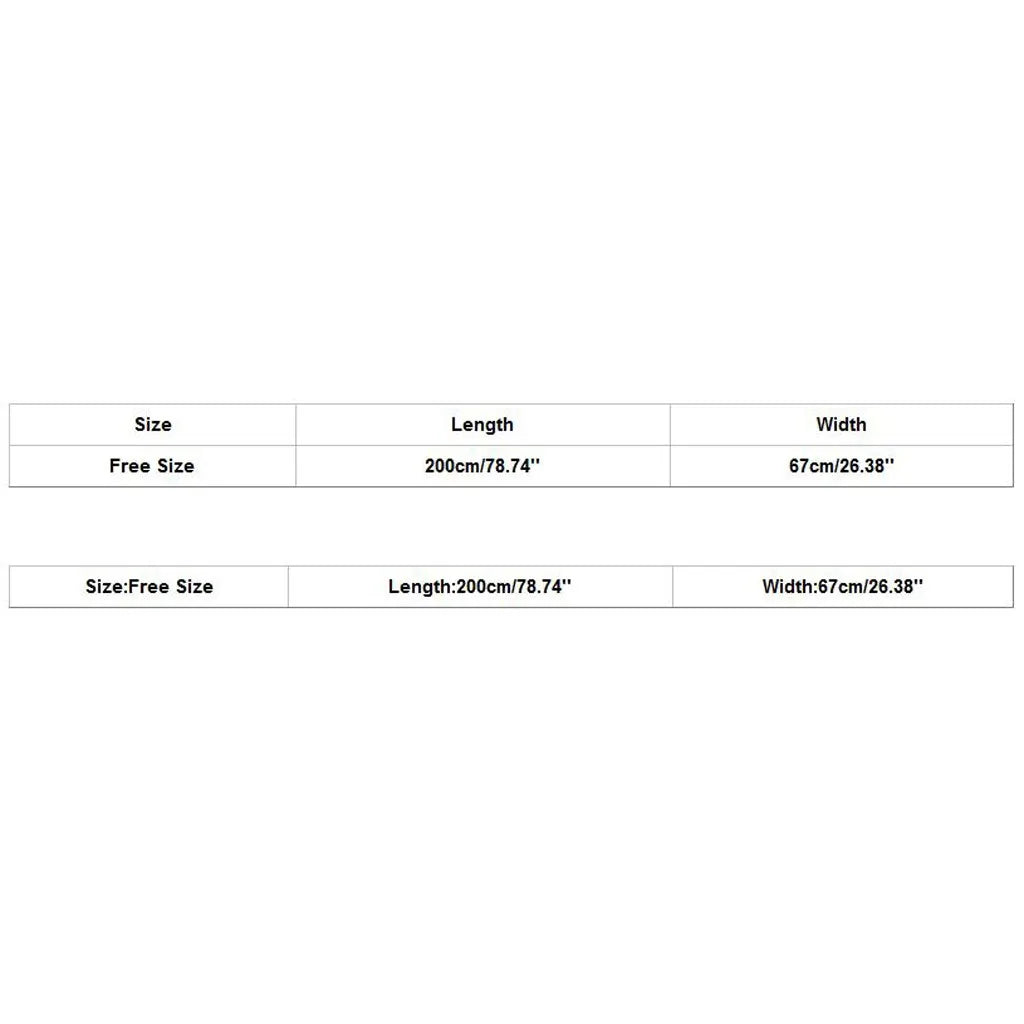 | Size | Length | Width |
|---|---|---|
| Free Size | 200cm/78.74'' | 67cm/26.38'' |

| Size:Free Size | Length:200cm/78.74'' | Width:67cm/26.38'' |
|---|---|---|